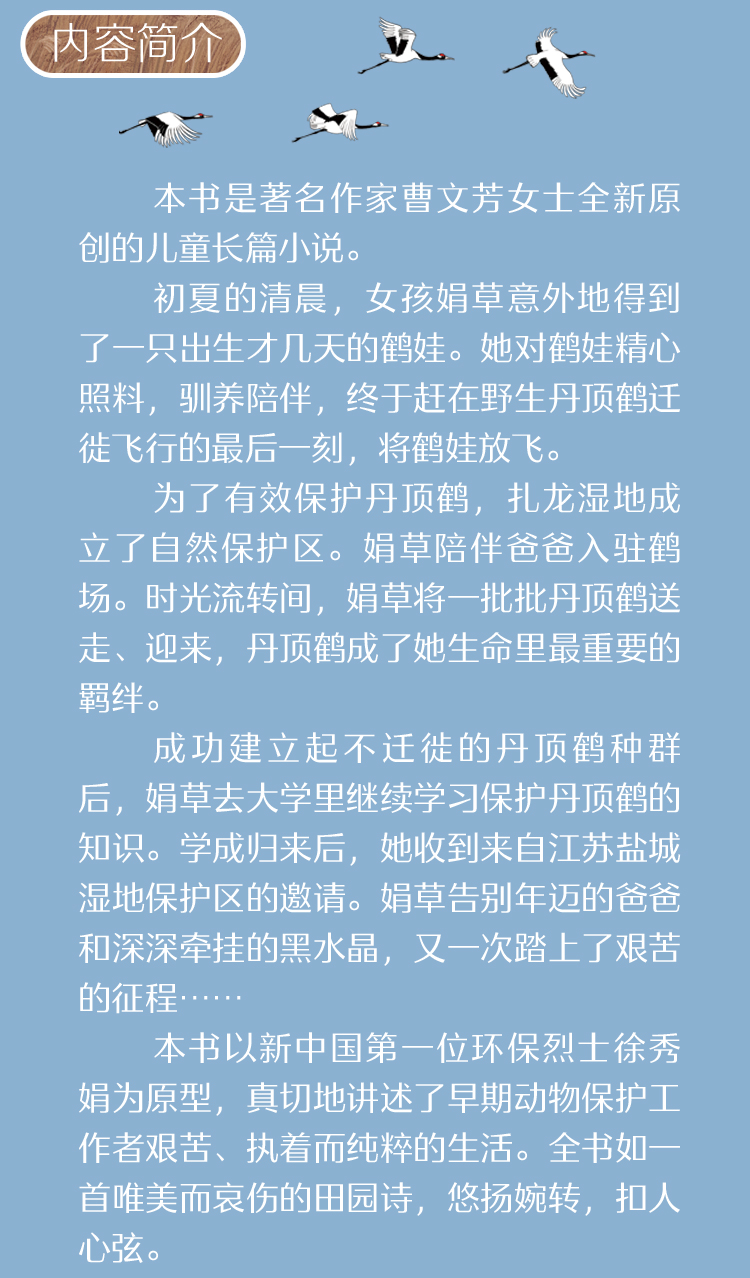 内容简介

本书是著名作家曹文芳女士全新原创的儿童长篇小说。

初夏的清晨，女孩娟草意外地得到了一只出生才几天的鹤娃。她对鹤娃精心照料，驯养陪伴，终于赶在野生丹顶鹤迁徙飞行的最后一刻，将鹤娃放飞。

为了有效保护丹顶鹤，扎龙湿地成立了自然保护区。娟草陪伴爸爸入驻鹤场。时光流转间，娟草将一批批丹顶鹤送走、迎来，丹顶鹤成了她生命里最重要的羁绊。

成功建立起不迁徙的丹顶鹤种群后，娟草去大学里继续学习保护丹顶鹤的知识。学成归来后，她收到来自江苏盐城湿地保护区的邀请。娟草告别年迈的爸爸和深深牵挂的黑水晶，又一次踏上了艰苦的征程……

本书以新中国第一位环保烈士徐秀娟为原型，真切地讲述了早期动物保护工作者艰苦、执着而纯粹的生活。全书如一首唯美而哀伤的田园诗，悠扬婉转，扣人心弦。